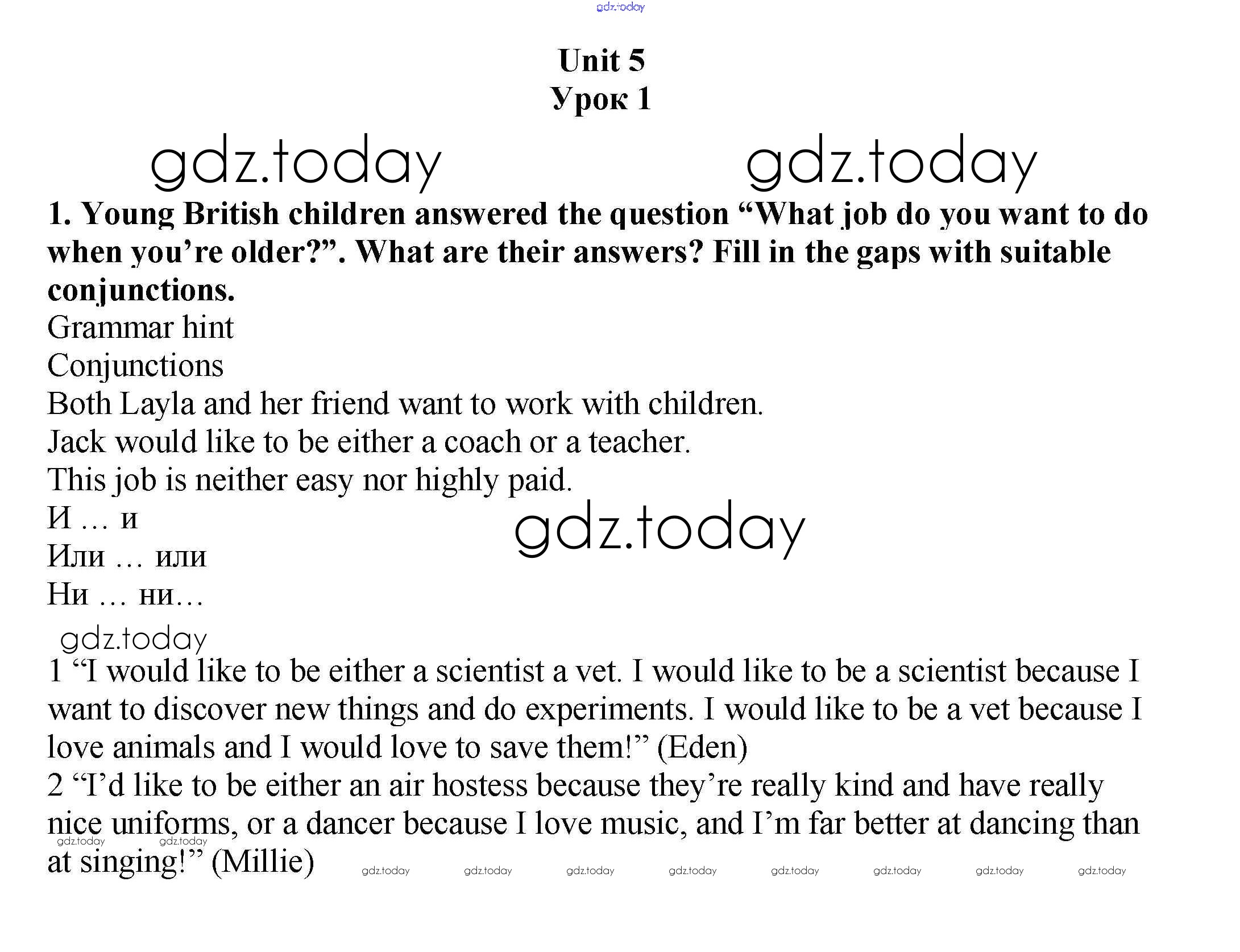 gdz.today

Unit 5
Урок 1

gdz.today gdz.today

1. Young British children answered the question “What job do you want to do when you’re older?”. What are their answers? Fill in the gaps with suitable conjunctions.
Grammar hint
Conjunctions
Both Layla and her friend want to work with children.
Jack would like to be either a coach or a teacher.
This job is neither easy nor highly paid.
И … и
Или … или
Ни … ни…

gdz.today

gdz.today

1 “I would like to be either a scientist a vet. I would like to be a scientist because I want to discover new things and do experiments. I would like to be a vet because I love animals and I would love to save them!” (Eden)
2 “I’d like to be either an air hostess because they’re really kind and have really nice uniforms, or a dancer because I love music, and I’m far better at dancing than at singing!” (Millie)

gdz.today gdz.today gdz.today gdz.today gdz.today gdz.today gdz.today gdz.today gdz.today gdz.today